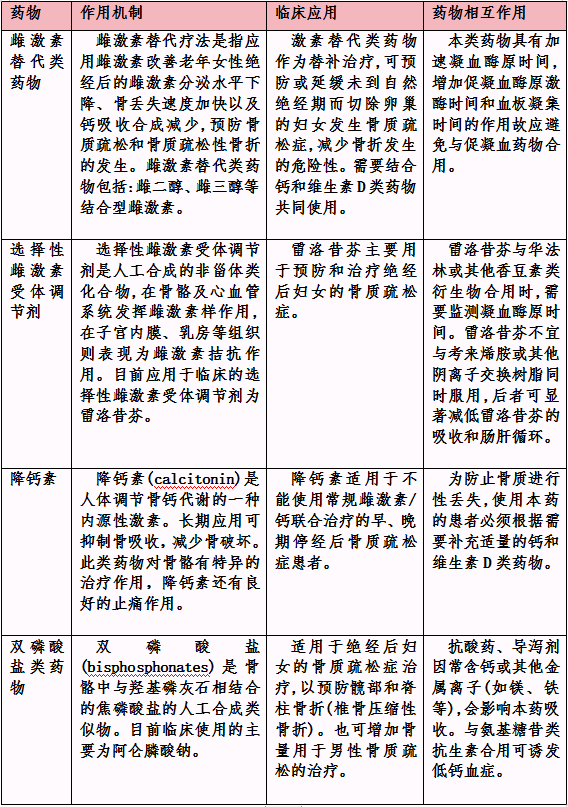 | 药物 | 作用机制 | 临床应用 | 药物相互作用 |
|---|---|---|---|
| 雌激素替代类药物 | 雌激素替代疗法是指应用雌激素改善老年女性绝经后的雌激素分泌水平下降、骨丢失速度加快以及钙吸收合成减少，预防骨质疏松和骨质疏松性骨折的发生。雌激素替代类药物包括：雌二醇、雌三醇等结合型雌激素。 | 激素替代类药物作为替补治疗，可预防或延缓未到自然绝经期而切除卵巢的妇女发生骨质疏松症，减少骨折发生的危险性。需要结合钙和维生素D类药物共同使用。 | 本类药物具有加速凝血酶原时间，增加促凝血酶原激酶时间和血板凝集时间的作用故应避免与促凝血药物合用。 |
| 选择性雌激素受体调节剂 | 选择性雌激素受体调节剂是人工合成的非甾体类化合物，在骨骼及心血管系统发挥雌激素样作用，在子宫内膜、乳房等组织则表现为雌激素拮抗作用。目前应用于临床的选择性雌激素受体调节剂为雷洛昔芬。 | 雷洛昔芬主要用于预防和治疗绝经后妇女的骨质疏松症。 | 雷洛昔芬与华法林或其他香豆素类衍生物合用时，需要监测凝血酶原时间。雷洛昔芬不宜与考来烯胺或其他阴离子交换树脂同时服用，后者可显著减低雷洛昔芬的吸收和肠肝循环。 |
| 降钙素 | 降钙素(calcitonin)是人体调节骨钙代谢的一种内源性激素。长期应用可抑制骨吸收，减少骨破坏。此类药物对骨骼有特异的治疗作用，降钙素还有良好的止痛作用。 | 降钙素适用于不能使用常规雌激素/钙联合治疗的早、晚期停经后骨质疏松症患者。 | 为防止骨质进行性丢失，使用本药的患者必须根据需要补充适量的钙和维生素D类药物。 |
| 双磷酸盐类药物 | 双磷酸盐(bisphosphonates)是骨骼中与羟基磷灰石相结合的焦磷酸盐的人工合成类似物。目前临床使用的主要为阿仑膦酸钠。 | 适用于绝经后妇女的骨质疏松症治疗，以预防髋部和脊柱骨折(椎骨压缩性骨折)。也可增加骨量用于男性骨质疏松的治疗。 | 抗酸药、导泻剂因常含钙或其他金属离子(如镁、铁等)，会影响本药吸收。与氨基糖苷类抗生素合用可诱发低钙血症。 |